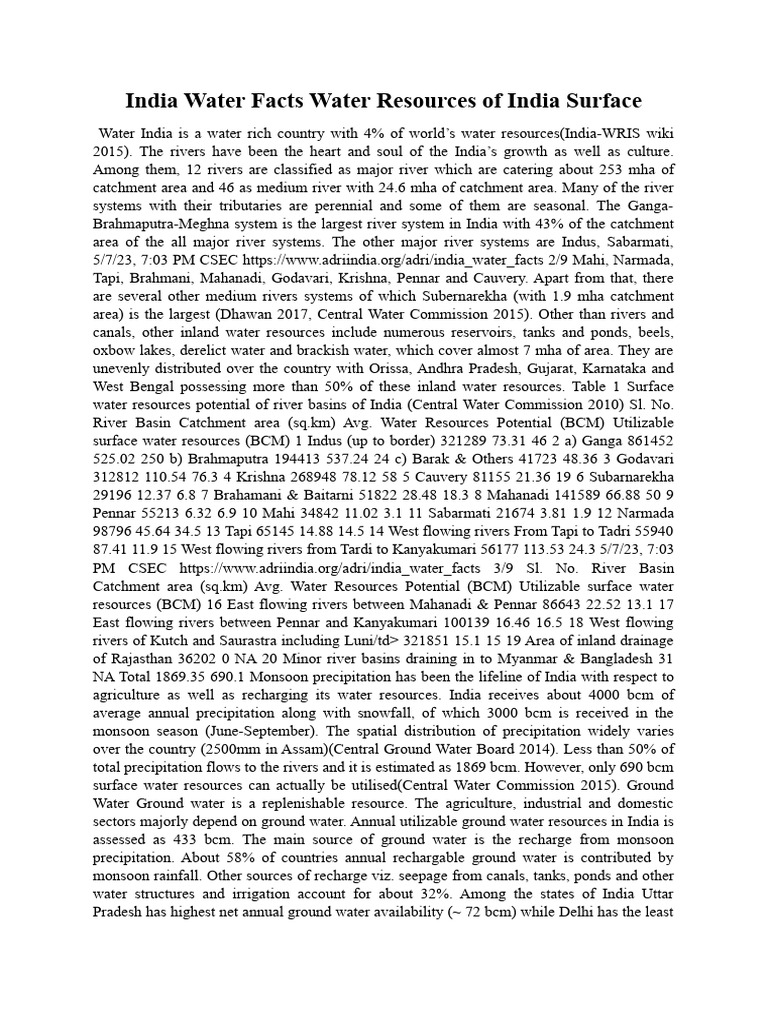 India Water Facts Water Resources of India Surface

Water India is a water rich country with 4% of world's water resources(India-WRIS wiki 2015). The rivers have been the heart and soul of the India's growth as well as culture. Among them, 12 rivers are classified as major river which are catering about 253 mha of catchment area and 46 as medium river with 24.6 mha of catchment area. Many of the river systems with their tributaries are perennial and some of them are seasonal. The Ganga-Brahmaputra-Meghna system is the largest river system in India with 43% of the catchment area of the all major river systems. The other major river systems are Indus, Sabarmati, 5/7/23, 7:03 PM CSEC https://www.adriindia.org/adri/india_water_facts 2/9 Mahi, Narmada, Tapi, Brahmani, Mahanadi, Godavari, Krishna, Pennar and Cauvery. Apart from that, there are several other medium rivers systems of which Subernarekha (with 1.9 mha catchment area) is the largest (Dhawan 2017, Central Water Commission 2015). Other than rivers and canals, other inland water resources include numerous reservoirs, tanks and ponds, beels, oxbow lakes, derelict water and brackish water, which cover almost 7 mha of area. They are unevenly distributed over the country with Orissa, Andhra Pradesh, Gujarat, Karnataka and West Bengal possessing more than 50% of these inland water resources. Table 1 Surface water resources potential of river basins of India (Central Water Commission 2010) Sl. No. River Basin Catchment area (sq.km) Avg. Water Resources Potential (BCM) Utilizable surface water resources (BCM) 1 Indus (up to border) 321289 73.31 46 2 a) Ganga 861452 525.02 250 b) Brahmaputra 194413 537.24 24 c) Barak & Others 41723 48.36 3 Godavari 312812 110.54 76.3 4 Krishna 268948 78.12 58 5 Cauvery 81155 21.36 19 6 Subarnarekha 29196 12.37 6.8 7 Brahamani & Baitarni 51822 28.48 18.3 8 Mahanadi 141589 66.88 50 9 Pennar 55213 6.32 6.9 10 Mahi 34842 11.02 3.1 11 Sabarmati 21674 3.81 1.9 12 Narmada 98796 45.64 34.5 13 Tapi 65145 14.88 14.5 14 West flowing rivers From Tapi to Tadri 55940 87.41 11.9 15 West flowing rivers from Tardi to Kanyakumari 56177 113.53 24.3 5/7/23, 7:03 PM CSEC https://www.adriindia.org/adri/india_water_facts 3/9 Sl. No. River Basin Catchment area (sq.km) Avg. Water Resources Potential (BCM) Utilizable surface water resources (BCM) 16 East flowing rivers between Mahanadi & Pennar 86643 22.52 13.1 17 East flowing rivers between Pennar and Kanyakumari 100139 16.46 16.5 18 West flowing rivers of Kutch and Saurastra including Luni/td> 321851 15.1 15 19 Area of inland drainage of Rajasthan 36202 0 NA 20 Minor river basins draining in to Myanmar & Bangladesh 31 NA Total 1869.35 690.1 Monsoon precipitation has been the lifeline of India with respect to agriculture as well as recharging its water resources. India receives about 4000 bcm of average annual precipitation along with snowfall, of which 3000 bcm is received in the monsoon season (June-September). The spatial distribution of precipitation widely varies over the country (2500mm in Assam)(Central Ground Water Board 2014). Less than 50% of total precipitation flows to the rivers and it is estimated as 1869 bcm. However, only 690 bcm surface water resources can actually be utilised(Central Water Commission 2015). Ground Water Ground water is a replenishable resource. The agriculture, industrial and domestic sectors majorly depend on ground water. Annual utilizable ground water resources in India is assessed as 433 bcm. The main source of ground water is the recharge from monsoon precipitation. About 58% of countries annual rechargable ground water is contributed by monsoon rainfall. Other sources of recharge viz. seepage from canals, tanks, ponds and other water structures and irrigation account for about 32%. Among the states of India Uttar Pradesh has highest net annual ground water availability (~ 72 bcm) while Delhi has the least